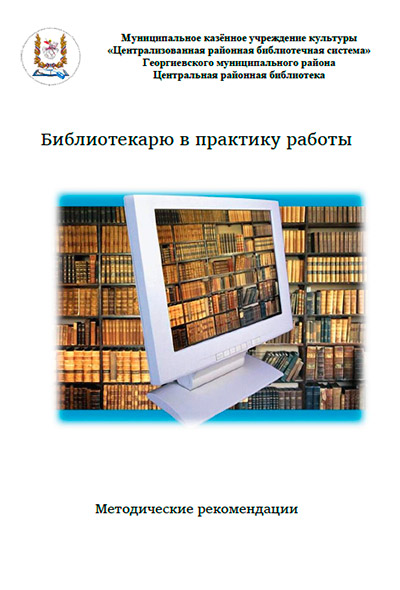 Муниципальное казённое учреждение культуры
«Централизованная районная библиотечная система»
Георгиевского муниципального района
Центральная районная библиотека

Библиотекарю в практику работы

Методические рекомендации